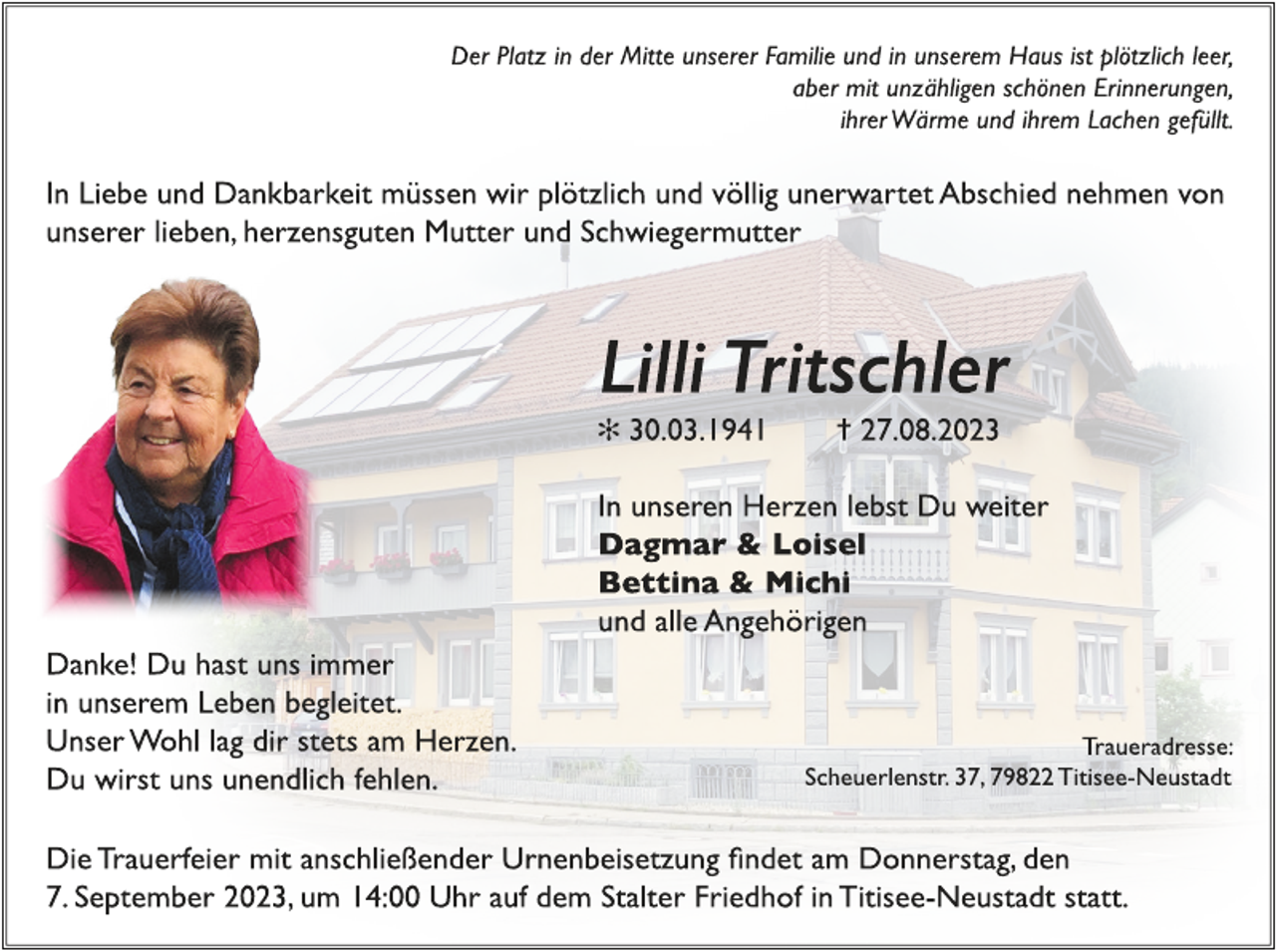 Der Platz in der Mitte unserer Familie und in unserem Haus ist plötzlich leer, aber mit unzähligen schönen Erinnerungen, ihrer Wärme und ihrem Lachen gefüllt.

In Liebe und Dankbarkeit müssen wir plötzlich und völlig unerwartet Abschied nehmen von unserer lieben, herzensguten Mutter und Schwiegermutter

Lilli Tritschler

✻ 30.03.1941 † 27.08.2023

In unseren Herzen lebst Du weiter
Dagmar & Loisel
Bettina & Michi
und alle Angehörigen

Danke! Du hast uns immer
in unserem Leben begleitet.
Unser Wohl lag dir stets am Herzen.
Du wirst uns unendlich fehlen.

Traueradresse:
Scheuerlenstr. 37, 79822 Titisee-Neustadt

Die Trauerfeier mit anschließender Urnenbeisetzung findet am Donnerstag, den 7. September 2023, um 14:00 Uhr auf dem Stalter Friedhof in Titisee-Neustadt statt.